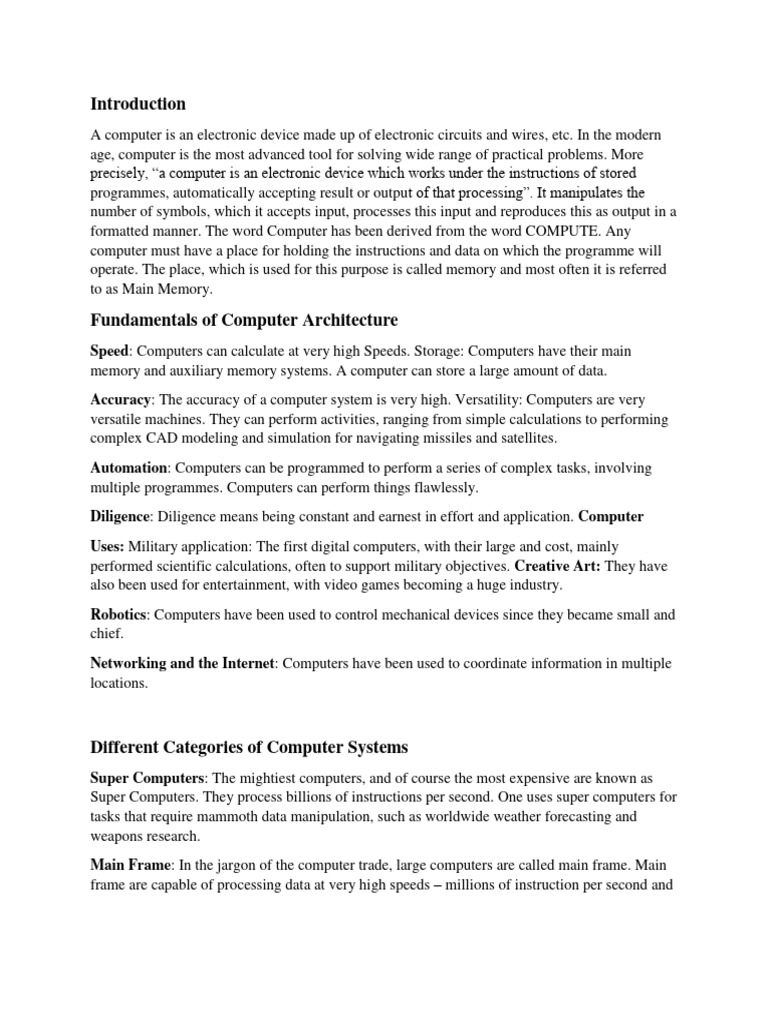 Introduction

A computer is an electronic device made up of electronic circuits and wires, etc. In the modern age, computer is the most advanced tool for solving wide range of practical problems. More precisely, "a computer is an electronic device which works under the instructions of stored programmes, automatically accepting result or output of that processing". It manipulates the number of symbols, which it accepts input, processes this input and reproduces this as output in a formatted manner. The word Computer has been derived from the word COMPUTE. Any computer must have a place for holding the instructions and data on which the programme will operate. The place, which is used for this purpose is called memory and most often it is referred to as Main Memory.

Fundamentals of Computer Architecture

Speed: Computers can calculate at very high Speeds. Storage: Computers have their main memory and auxiliary memory systems. A computer can store a large amount of data.

Accuracy: The accuracy of a computer system is very high. Versatility: Computers are very versatile machines. They can perform activities, ranging from simple calculations to performing complex CAD modeling and simulation for navigating missiles and satellites.

Automation: Computers can be programmed to perform a series of complex tasks, involving multiple programmes. Computers can perform things flawlessly.

Diligence: Diligence means being constant and earnest in effort and application. Computer

Uses: Military application: The first digital computers, with their large and cost, mainly performed scientific calculations, often to support military objectives. Creative Art: They have also been used for entertainment, with video games becoming a huge industry.

Robotics: Computers have been used to control mechanical devices since they became small and chief.

Networking and the Internet: Computers have been used to coordinate information in multiple locations.

Different Categories of Computer Systems

Super Computers: The mightiest computers, and of course the most expensive are known as Super Computers. They process billions of instructions per second. One uses super computers for tasks that require mammoth data manipulation, such as worldwide weather forecasting and weapons research.

Main Frame: In the jargon of the computer trade, large computers are called main frame. Main frame are capable of processing data at very high speeds – millions of instruction per second and